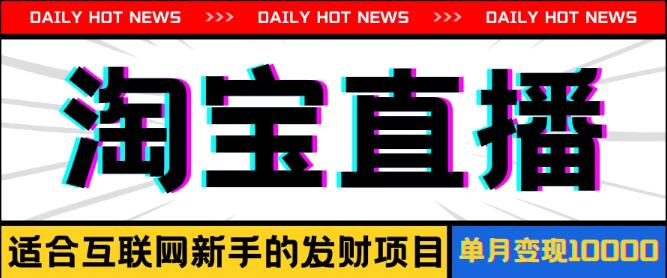 DAILY HOT NEWS >>> DAILY HOT NEWS >>> DAILY HOT NEWS

淘宝直播

适合互联网新手的发财项目

单月变现10000